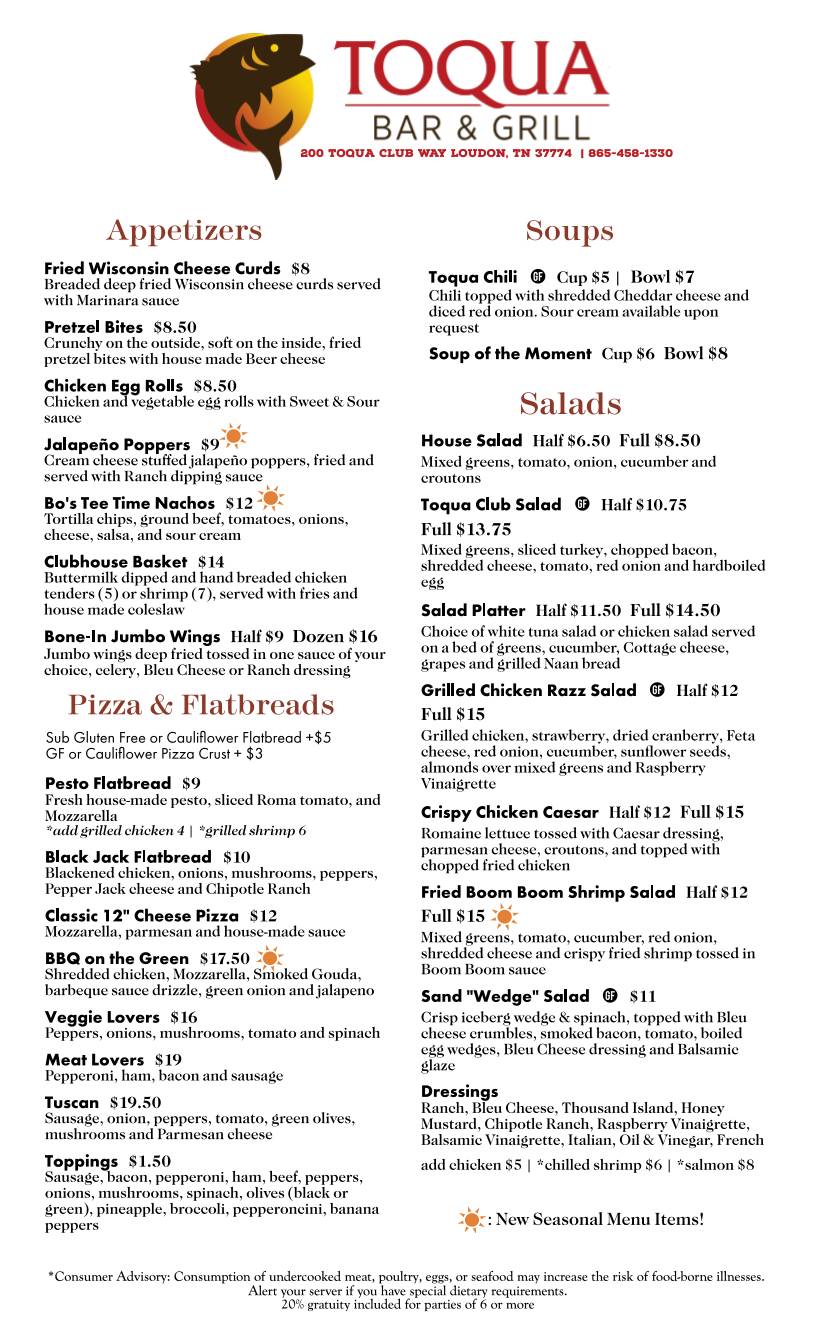 TOQUA
BAR & GRILL
200 TOQUA CLUB WAY LOUDON, TN 37774 | 865-458-1330

Appetizers

Fried Wisconsin Cheese Curds $8
Breaded deep fried Wisconsin cheese curds served with Marinara sauce

Pretzel Bites $8.50
Crunchy on the outside, soft on the inside, fried pretzel bites with house made Beer cheese

Chicken Egg Rolls $8.50
Chicken and vegetable egg rolls with Sweet & Sour sauce

Jalapeño Poppers $9
Cream cheese stuffed jalapeño poppers, fried and served with Ranch dipping sauce

Bo's Tee Time Nachos $12
Tortilla chips, ground beef, tomatoes, onions, cheese, salsa, and sour cream

Clubhouse Basket $14
Buttermilk dipped and hand breaded chicken tenders (5) or shrimp (7), served with fries and house made coleslaw

Bone-In Jumbo Wings Half $9 Dozen $16
Jumbo wings deep fried tossed in one sauce of your choice, celery, Bleu Cheese or Ranch dressing

Pizza & Flatbreads

Sub Gluten Free or Cauliflower Flatbread +$5
GF or Cauliflower Pizza Crust + $3

Pesto Flatbread $9
Fresh house-made pesto, sliced Roma tomato, and Mozzarella
*add grilled chicken 4 | *grilled shrimp 6

Black Jack Flatbread $10
Blackened chicken, onions, mushrooms, peppers, Pepper Jack cheese and Chipotle Ranch

Classic 12" Cheese Pizza $12
Mozzarella, parmesan and house-made sauce

BBQ on the Green $17.50
Shredded chicken, Mozzarella, Smoked Gouda, barbeque sauce drizzle, green onion and jalapeno

Veggie Lovers $16
Peppers, onions, mushrooms, tomato and spinach

Meat Lovers $19
Pepperoni, ham, bacon and sausage

Tuscan $19.50
Sausage, onion, peppers, tomato, green olives, mushrooms and Parmesan cheese

Toppings $1.50
Sausage, bacon, pepperoni, ham, beef, peppers, onions, mushrooms, spinach, olives (black or green), pineapple, broccoli, pepperoncini, banana peppers

Soups

Toqua Chili GF Cup $5 | Bowl $7
Chili topped with shredded Cheddar cheese and diced red onion. Sour cream available upon request

Soup of the Moment Cup $6 Bowl $8

Salads

House Salad Half $6.50 Full $8.50
Mixed greens, tomato, onion, cucumber and croutons

Toqua Club Salad GF Half $10.75 Full $13.75
Mixed greens, sliced turkey, chopped bacon, shredded cheese, tomato, red onion and hardboiled egg

Salad Platter Half $11.50 Full $14.50
Choice of white tuna salad or chicken salad served on a bed of greens, cucumber, Cottage cheese, grapes and grilled Naan bread

Grilled Chicken Razz Salad GF Half $12 Full $15
Grilled chicken, strawberry, dried cranberry, Feta cheese, red onion, cucumber, sunflower seeds, almonds over mixed greens and Raspberry Vinaigrette

Crispy Chicken Caesar Half $12 Full $15
Romaine lettuce tossed with Caesar dressing, parmesan cheese, croutons, and topped with chopped fried chicken

Fried Boom Boom Shrimp Salad Half $12 Full $15
Mixed greens, tomato, cucumber, red onion, shredded cheese and crispy fried shrimp tossed in Boom Boom sauce

Sand "Wedge" Salad GF $11
Crisp iceberg wedge & spinach, topped with Bleu cheese crumbles, smoked bacon, tomato, boiled egg wedges, Bleu Cheese dressing and Balsamic glaze

Dressings
Ranch, Bleu Cheese, Thousand Island, Honey Mustard, Chipotle Ranch, Raspberry Vinaigrette, Balsamic Vinaigrette, Italian, Oil & Vinegar, French

add chicken $5 | *chilled shrimp $6 | *salmon $8

: New Seasonal Menu Items!

*Consumer Advisory: Consumption of undercooked meat, poultry, eggs, or seafood may increase the risk of food-borne illnesses. Alert your server if you have special dietary requirements.
20% gratuity included for parties of 6 or more